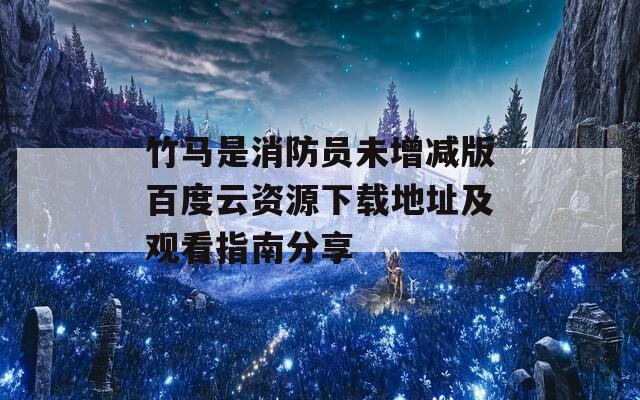 竹马是消防员未增减版百度云资源下载地址及观看指南分享